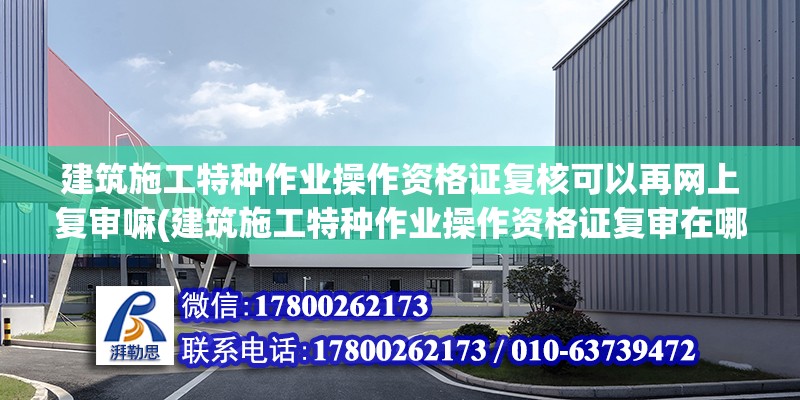 建筑施工特种作业操作资格证复核可以再网上复审嘛(建筑施工特种作业操作资格证复审在哪

湃勒思

微信:17800262173
联系电话:17800262173 / 010-63739472